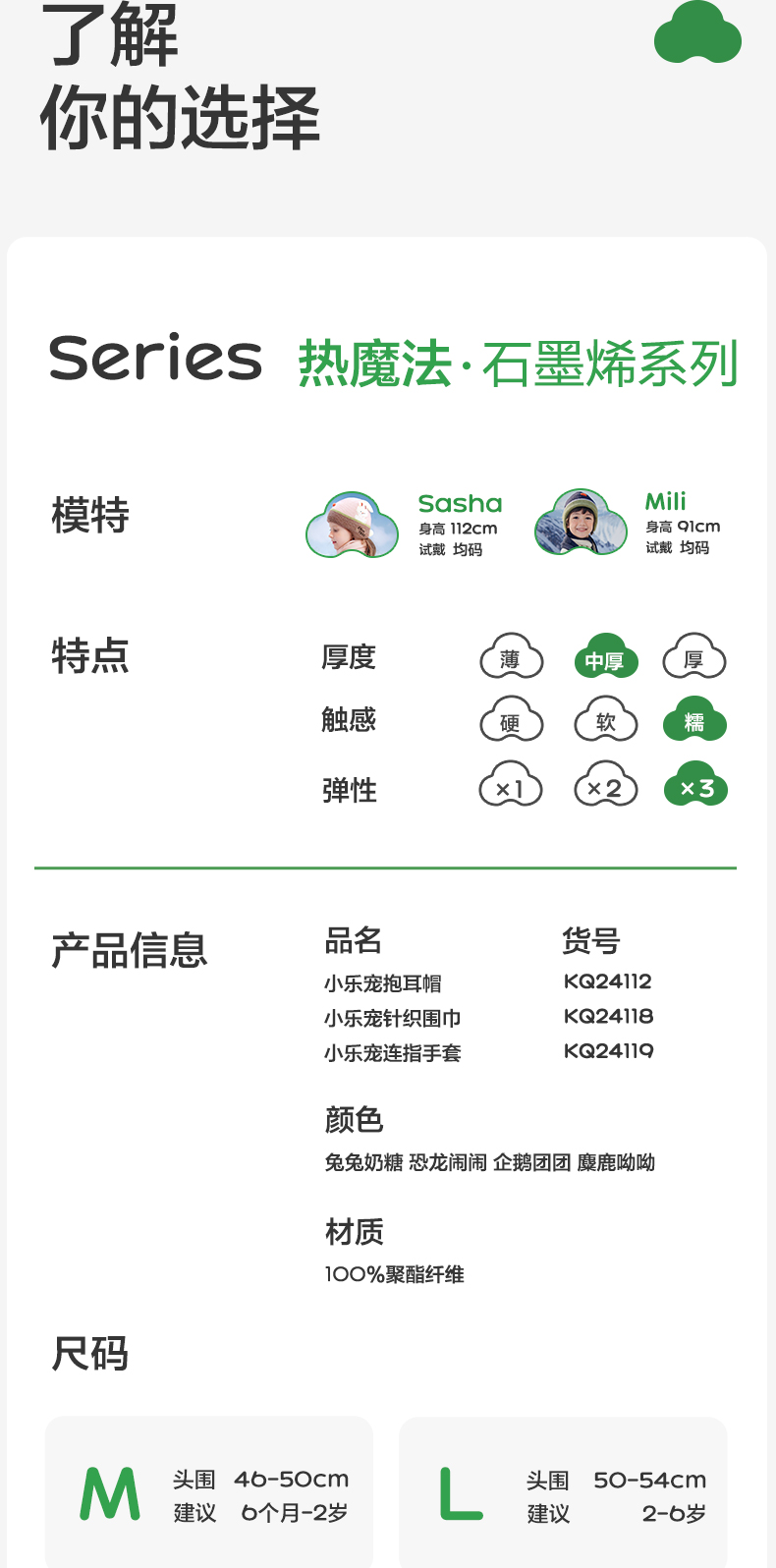 了解
你的选择

Series 热魔法·石墨烯系列

模特

Sasha
身高 112cm
试戴 均码

Mili
身高 91cm
试戴 均码

特点

厚度 薄 中厚 厚
触感 硬 软 糯
弹性 ×1 ×2 ×3

产品信息

品名
小乐宠抱耳帽
小乐宠针织围巾
小乐宠连指手套

货号
KQ24112
KQ24118
KQ24119

颜色
兔兔奶糖 恐龙闹闹 企鹅团团 麋鹿呦呦

材质
100%聚酯纤维

尺码

M
头围 46-50cm
建议 6个月-2岁

L
头围 50-54cm
建议 2-6岁